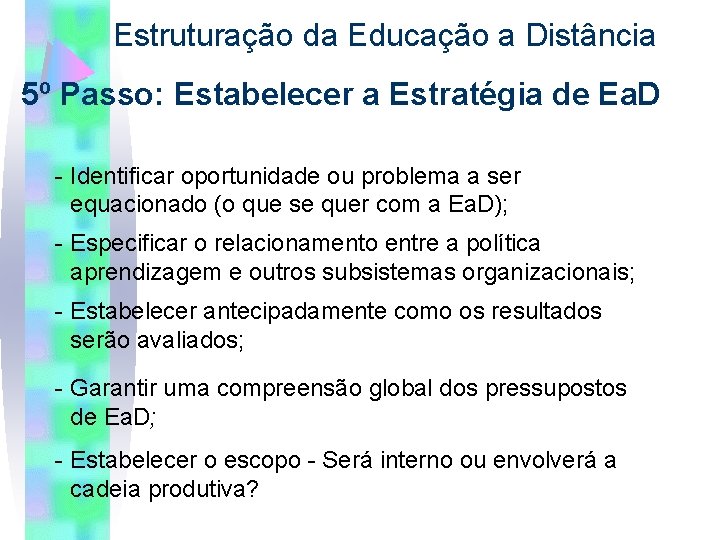 Estruturação da Educação a Distância

5º Passo: Estabelecer a Estratégia de EaD

- Identificar oportunidade ou problema a ser equacionado (o que se quer com a EaD);

- Especificar o relacionamento entre a política aprendizagem e outros subsistemas organizacionais;

- Estabelecer antecipadamente como os resultados serão avaliados;

- Garantir uma compreensão global dos pressupostos de EaD;

- Estabelecer o escopo - Será interno ou envolverá a cadeia produtiva?